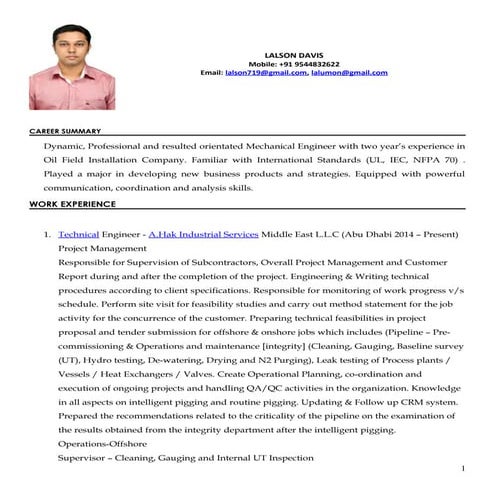 LALSON DAVIS
Mobile: +91 9544832622
Email: lalson719@gmail.com, lalumon@gmail.com

CAREER SUMMARY

Dynamic, Professional and resulted orientated Mechanical Engineer with two year's experience in Oil Field Installation Company. Familiar with International Standards (UL, IEC, NFPA 70) . Played a major in developing new business products and strategies. Equipped with powerful communication, coordination and analysis skills.

WORK EXPERIENCE

1. Technical Engineer - A.Hak Industrial Services Middle East L.L.C (Abu Dhabi 2014 – Present)
Project Management
Responsible for Supervision of Subcontractors, Overall Project Management and Customer Report during and after the completion of the project. Engineering & Writing technical procedures according to client specifications. Responsible for monitoring of work progress v/s schedule. Perform site visit for feasibility studies and carry out method statement for the job activity for the concurrence of the customer. Preparing technical feasibilities in project proposal and tender submission for offshore & onshore jobs which includes (Pipeline – Pre-commissioning & Operations and maintenance [integrity] (Cleaning, Gauging, Baseline survey (UT), Hydro testing, De-watering, Drying and N2 Purging), Leak testing of Process plants / Vessels / Heat Exchangers / Valves. Create Operational Planning, co-ordination and execution of ongoing projects and handling QA/QC activities in the organization. Knowledge in all aspects on intelligent pigging and routine pigging. Updating & Follow up CRM system. Prepared the recommendations related to the criticality of the pipeline on the examination of the results obtained from the integrity department after the intelligent pigging.
Operations-Offshore
Supervisor – Cleaning, Gauging and Internal UT Inspection

1